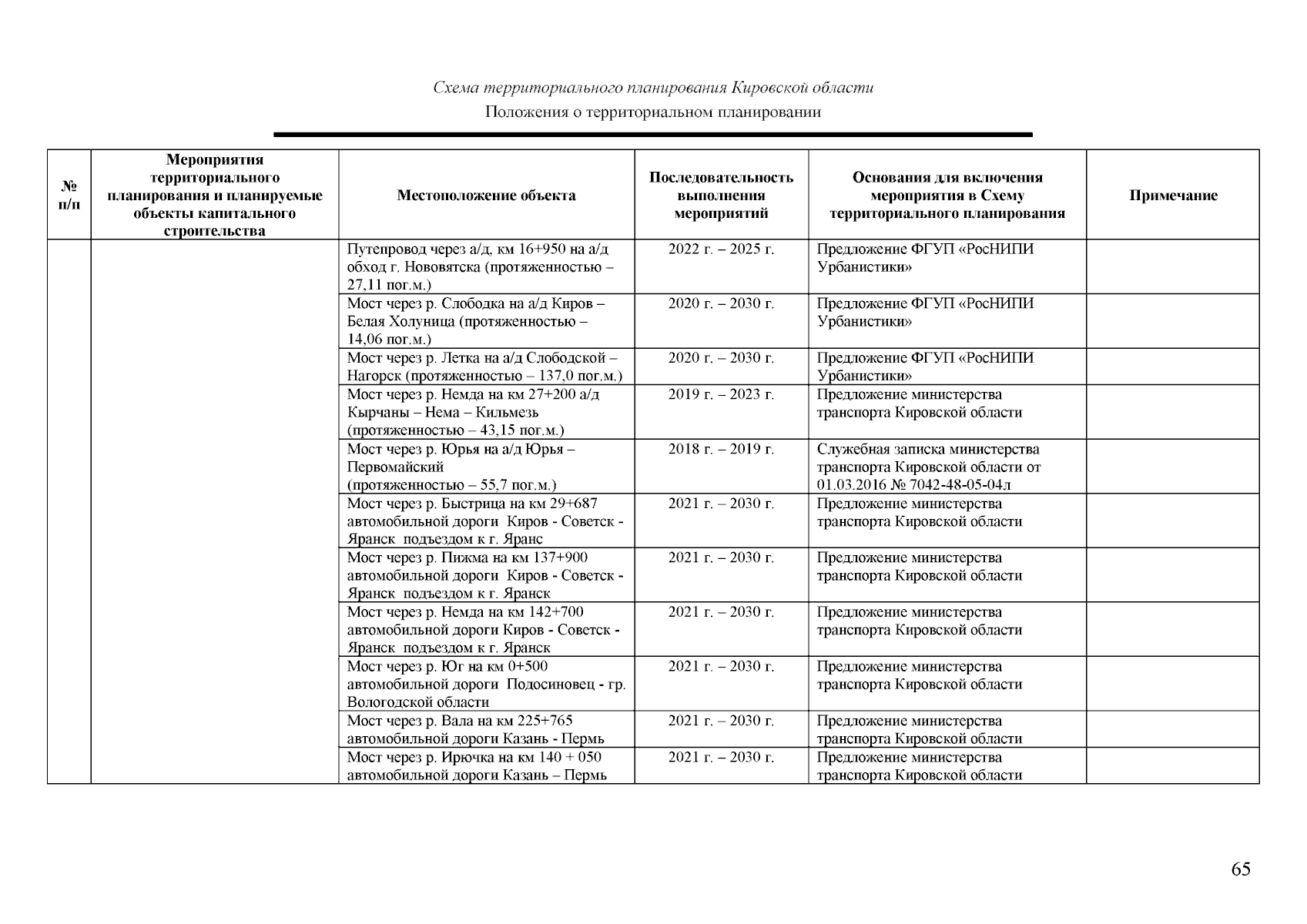 Схема территориального планирования Кировской области

Положения о территориальном планировании

| № п/п | Мероприятия территориального планирования и планируемые объекты капитального строительства | Местоположение объекта | Последовательность выполнения мероприятий | Основания для включения мероприятия в Схему территориального планирования | Примечание |
|---|---|---|---|---|---|
| | | Путепровод через а/д, км 16+950 на а/д обход г. Нововятска (протяженностью – 27,11 пог.м.) | 2022 г. – 2025 г. | Предложение ФГУП «РосНИПИ Урбанистики» | |
| | | Мост через р. Слободка на а/д Киров – Белая Холуница (протяженностью – 14,06 пог.м.) | 2020 г. – 2030 г. | Предложение ФГУП «РосНИПИ Урбанистики» | |
| | | Мост через р. Летка на а/д Слободской – Нагорск (протяженностью – 137,0 пог.м.) | 2020 г. – 2030 г. | Предложение ФГУП «РосНИПИ Урбанистики» | |
| | | Мост через р. Немда на км 27+200 а/д Кырчаны – Нема – Кильмезь (протяженностью – 43,15 пог.м.) | 2019 г. – 2023 г. | Предложение министерства транспорта Кировской области | |
| | | Мост через р. Юрья на а/д Юрья – Первомайский (протяженностью – 55,7 пог.м.) | 2018 г. – 2019 г. | Служебная записка министерства транспорта Кировской области от 01.03.2016 № 7042-48-05-04л | |
| | | Мост через р. Быстрица на км 29+687 автомобильной дороги Киров - Советск - Яранск подъездом к г. Яранс | 2021 г. – 2030 г. | Предложение министерства транспорта Кировской области | |
| | | Мост через р. Пижма на км 137+900 автомобильной дороги Киров - Советск - Яранск подъездом к г. Яранск | 2021 г. – 2030 г. | Предложение министерства транспорта Кировской области | |
| | | Мост через р. Немда на км 142+700 автомобильной дороги Киров - Советск - Яранск подъездом к г. Яранск | 2021 г. – 2030 г. | Предложение министерства транспорта Кировской области | |
| | | Мост через р. Юг на км 0+500 автомобильной дороги Подосиновец - гр. Вологодской области | 2021 г. – 2030 г. | Предложение министерства транспорта Кировской области | |
| | | Мост через р. Вала на км 225+765 автомобильной дороги Казань - Пермь | 2021 г. – 2030 г. | Предложение министерства транспорта Кировской области | |
| | | Мост через р. Ирючка на км 140 + 050 автомобильной дороги Казань – Пермь | 2021 г. – 2030 г. | Предложение министерства транспорта Кировской области | |

65